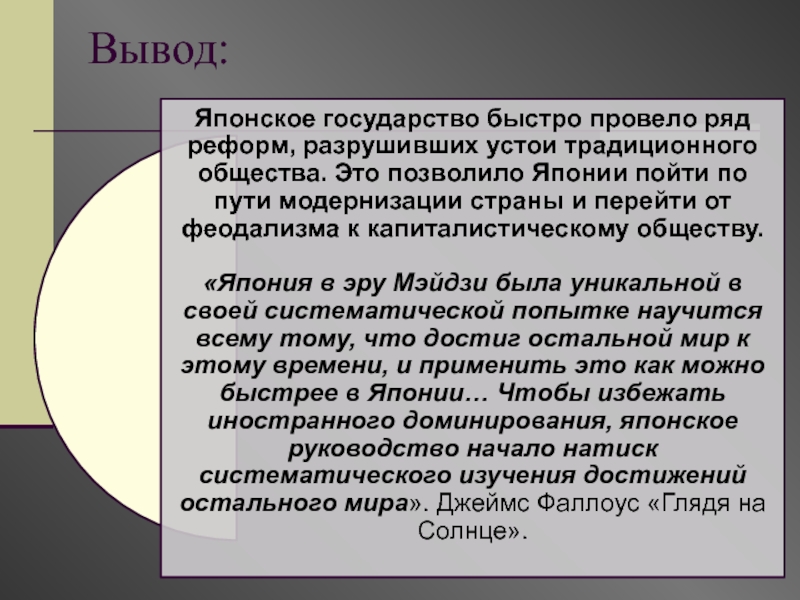 Вывод:

Японское государство быстро провело ряд реформ, разрушивших устои традиционного общества. Это позволило Японии пойти по пути модернизации страны и перейти от феодализма к капиталистическому обществу.

«Япония в эру Мэйдзи была уникальной в своей систематической попытке научится всему тому, что достиг остальной мир к этому времени, и применить это как можно быстрее в Японии… Чтобы избежать иностранного доминирования, японское руководство начало натиск систематического изучения достижений остального мира». Джеймс Фаллоус «Глядя на Солнце».